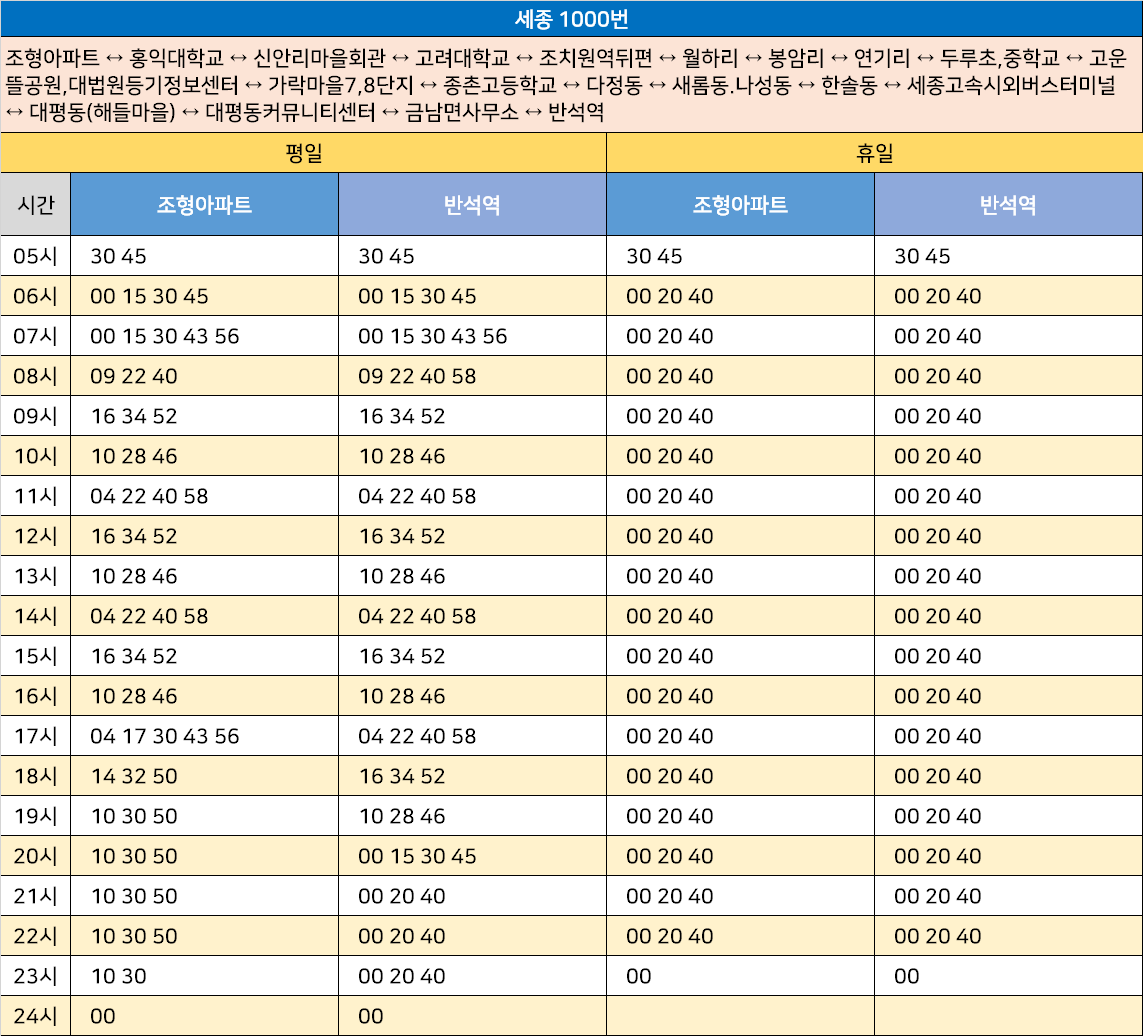 세종 1000번

조형아파트 ↔ 홍익대학교 ↔ 신안리마을회관 ↔ 고려대학교 ↔ 조치원역뒤편 ↔ 월하리 ↔ 봉암리 ↔ 연기리 ↔ 두루초,중학교 ↔ 고운뜰공원,대법원등기정보센터 ↔ 가락마을7,8단지 ↔ 종촌고등학교 ↔ 다정동 ↔ 새롬동.나성동 ↔ 한솔동 ↔ 세종고속시외버스터미널 ↔ 대평동(해들마을) ↔ 대평동커뮤니티센터 ↔ 금남면사무소 ↔ 반석역

| | 평일 | | 휴일 | |
|---|---|---|---|---|
| 시간 | 조형아파트 | 반석역 | 조형아파트 | 반석역 |
| 05시 | 30 45 | 30 45 | 30 45 | 30 45 |
| 06시 | 00 15 30 45 | 00 15 30 45 | 00 20 40 | 00 20 40 |
| 07시 | 00 15 30 43 56 | 00 15 30 43 56 | 00 20 40 | 00 20 40 |
| 08시 | 09 22 40 | 09 22 40 58 | 00 20 40 | 00 20 40 |
| 09시 | 16 34 52 | 16 34 52 | 00 20 40 | 00 20 40 |
| 10시 | 10 28 46 | 10 28 46 | 00 20 40 | 00 20 40 |
| 11시 | 04 22 40 58 | 04 22 40 58 | 00 20 40 | 00 20 40 |
| 12시 | 16 34 52 | 16 34 52 | 00 20 40 | 00 20 40 |
| 13시 | 10 28 46 | 10 28 46 | 00 20 40 | 00 20 40 |
| 14시 | 04 22 40 58 | 04 22 40 58 | 00 20 40 | 00 20 40 |
| 15시 | 16 34 52 | 16 34 52 | 00 20 40 | 00 20 40 |
| 16시 | 10 28 46 | 10 28 46 | 00 20 40 | 00 20 40 |
| 17시 | 04 17 30 43 56 | 04 22 40 58 | 00 20 40 | 00 20 40 |
| 18시 | 14 32 50 | 16 34 52 | 00 20 40 | 00 20 40 |
| 19시 | 10 30 50 | 10 28 46 | 00 20 40 | 00 20 40 |
| 20시 | 10 30 50 | 00 15 30 45 | 00 20 40 | 00 20 40 |
| 21시 | 10 30 50 | 00 20 40 | 00 20 40 | 00 20 40 |
| 22시 | 10 30 50 | 00 20 40 | 00 20 40 | 00 20 40 |
| 23시 | 10 30 | 00 20 40 | 00 | 00 |
| 24시 | 00 | 00 | | |